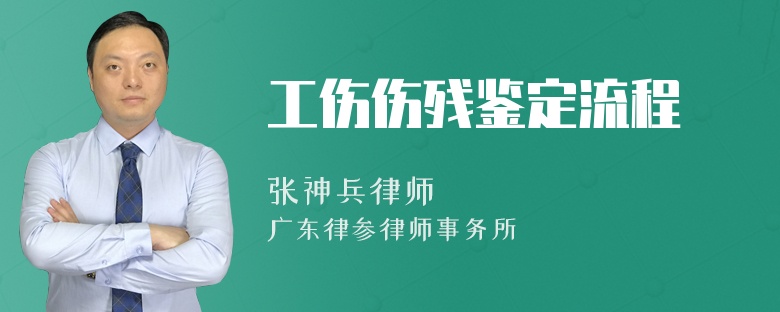 工伤伤残鉴定流程

张神兵律师

广东律参律师事务所